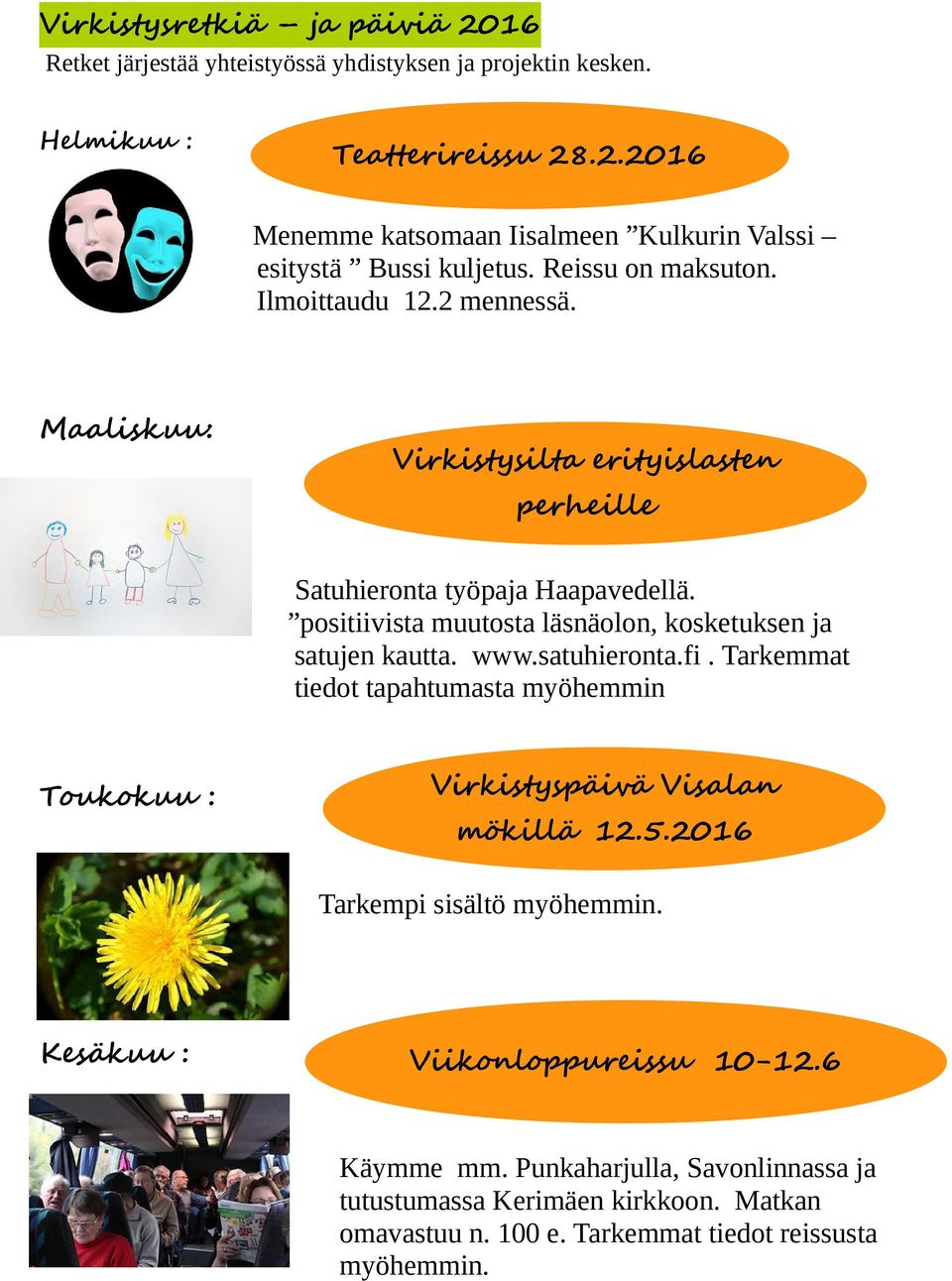 Virkistysretkiä – ja päiviä 2016
Retket järjestää yhteistyössä yhdistyksen ja projektin kesken.

Helmikuu :

Teatterireissu 28.2.2016

Menemme katsomaan Iisalmeen ”Kulkurin Valssi – esitystä ” Bussi kuljetus. Reissu on maksuton. Ilmoittaudu 12.2 mennessä.

Maaliskuu:

Virkistysilta erityislasten perheille

Satuhieronta työpaja Haapavedellä. ”positiivista muutosta läsnäolon, kosketuksen ja satujen kautta. www.satuhieronta.fi . Tarkemmat tiedot tapahtumasta myöhemmin

Toukokuu :

Virkistyspäivä Visalan mökillä 12.5.2016

Tarkempi sisältö myöhemmin.

Kesäkuu :

Viikonloppureissu 10-12.6

Käymme mm. Punkaharjulla, Savonlinnassa ja tutustumassa Kerimäen kirkkoon. Matkan omavastuu n. 100 e. Tarkemmat tiedot reissusta myöhemmin.